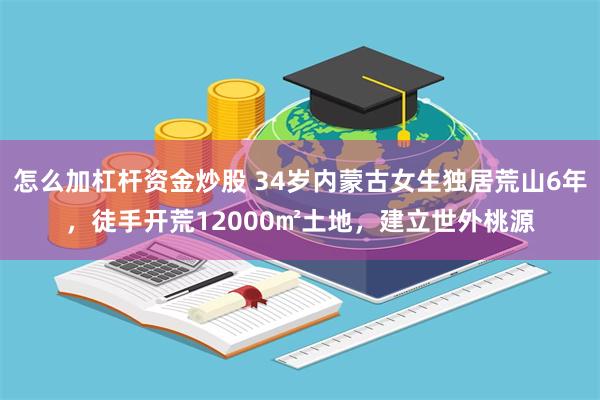 怎么加杠杆资金炒股 34岁内蒙古女生独居荒山6年，徒手开荒12000㎡土地，建立世外桃源